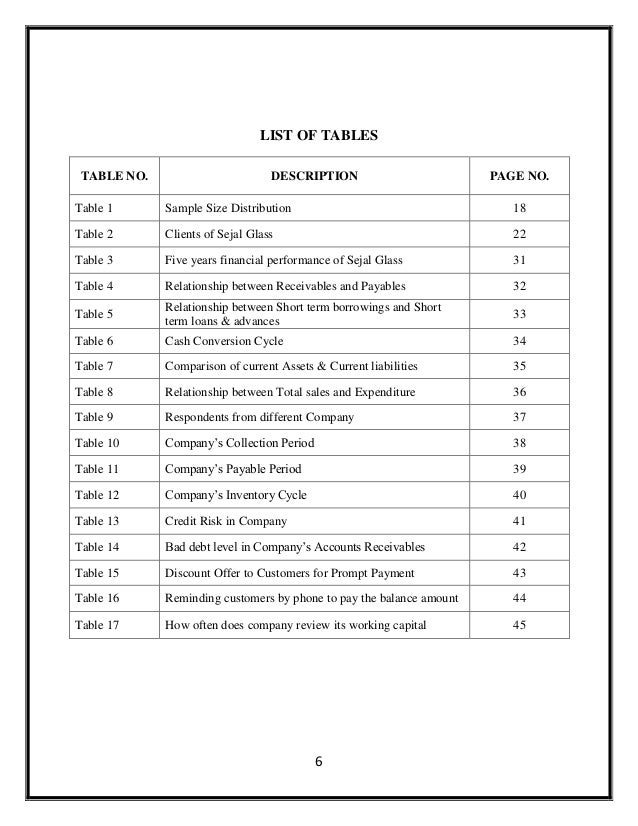 LIST OF TABLES

| TABLE NO. | DESCRIPTION | PAGE NO. |
|---|---|---|
| Table 1 | Sample Size Distribution | 18 |
| Table 2 | Clients of Sejal Glass | 22 |
| Table 3 | Five years financial performance of Sejal Glass | 31 |
| Table 4 | Relationship between Receivables and Payables | 32 |
| Table 5 | Relationship between Short term borrowings and Short term loans & advances | 33 |
| Table 6 | Cash Conversion Cycle | 34 |
| Table 7 | Comparison of current Assets & Current liabilities | 35 |
| Table 8 | Relationship between Total sales and Expenditure | 36 |
| Table 9 | Respondents from different Company | 37 |
| Table 10 | Company's Collection Period | 38 |
| Table 11 | Company's Payable Period | 39 |
| Table 12 | Company's Inventory Cycle | 40 |
| Table 13 | Credit Risk in Company | 41 |
| Table 14 | Bad debt level in Company's Accounts Receivables | 42 |
| Table 15 | Discount Offer to Customers for Prompt Payment | 43 |
| Table 16 | Reminding customers by phone to pay the balance amount | 44 |
| Table 17 | How often does company review its working capital | 45 |

6